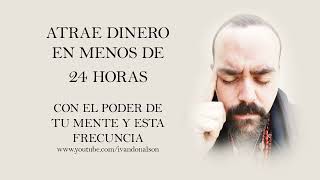 ATRAE DINERO EN MENOS DE 24 HORAS

CON EL PODER DE TU MENTE Y ESTA FRECUNCIA

www.youtube.com/ivandonalson